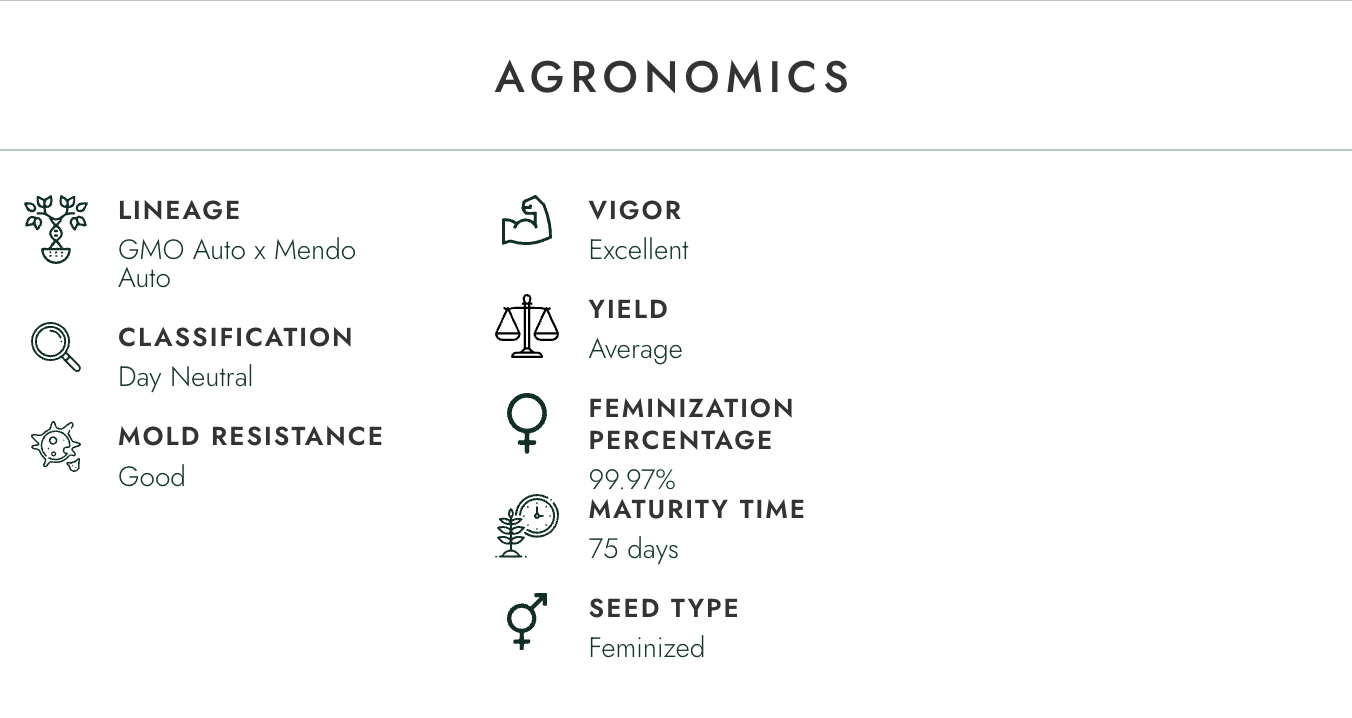 AGRONOMICS

LINEAGE
GMO Auto x Mendo Auto

CLASSIFICATION
Day Neutral

MOLD RESISTANCE
Good

VIGOR
Excellent

YIELD
Average

FEMINIZATION PERCENTAGE
99.97%

MATURITY TIME
75 days

SEED TYPE
Feminized